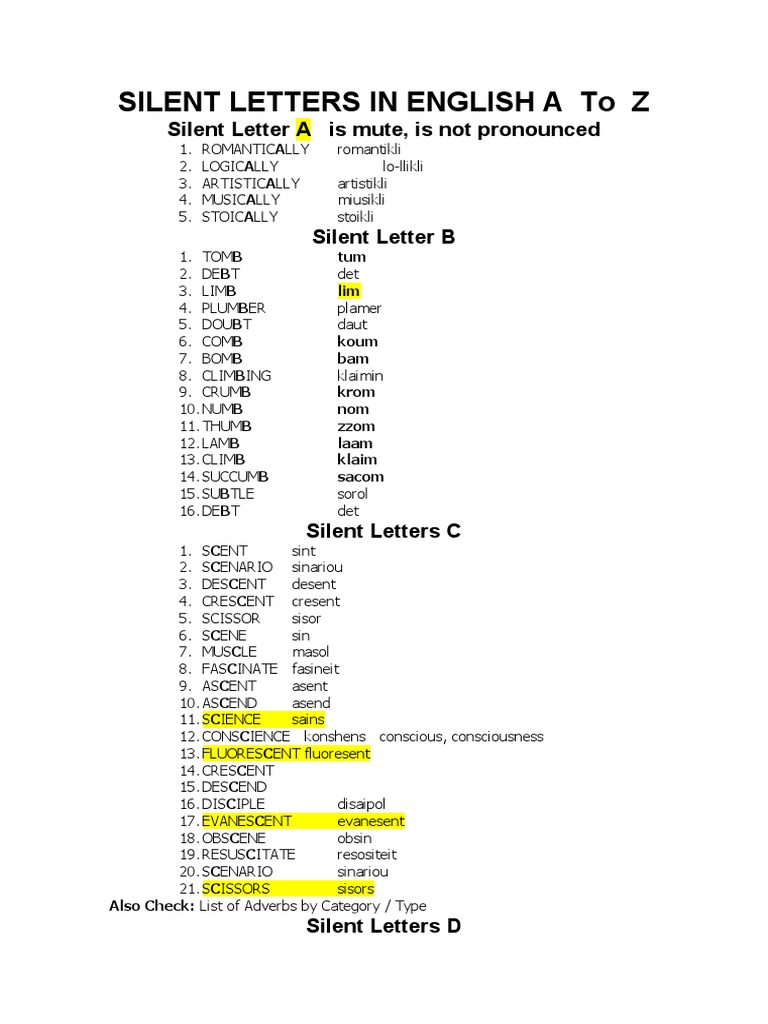 SILENT LETTERS IN ENGLISH A To Z

Silent Letter A is mute, is not pronounced

1. ROMANTICALLY romantikli
2. LOGICALLY lo-llikli
3. ARTISTICALLY artistikli
4. MUSICALLY miusikli
5. STOICALLY stoikli

Silent Letter B

1. TOMB tum
2. DEBT det
3. LIMB lim
4. PLUMBER plamer
5. DOUBT daut
6. COMB koum
7. BOMB bam
8. CLIMBING klaimin
9. CRUMB krom
10. NUMB nom
11. THUMB zzom
12. LAMB laam
13. CLIMB klaim
14. SUCCUMB sacom
15. SUBTLE sorol
16. DEBT det

Silent Letters C

1. SCENT sint
2. SCENARIO sinariou
3. DESCENT desent
4. CRESCENT cresent
5. SCISSOR sisor
6. SCENE sin
7. MUSCLE masol
8. FASCINATE fasineit
9. ASCENT asent
10. ASCEND asend
11. SCIENCE sains
12. CONSCIENCE konshens conscious, consciousness
13. FLUORESCENT fluoresent
14. CRESCENT
15. DESCEND
16. DISCIPLE disaipol
17. EVANESCENT evanesent
18. OBSCENE obsin
19. RESUSCITATE resositeit
20. SCENARIO sinariou
21. SCISSORS sisors

Also Check: List of Adverbs by Category / Type

Silent Letters D